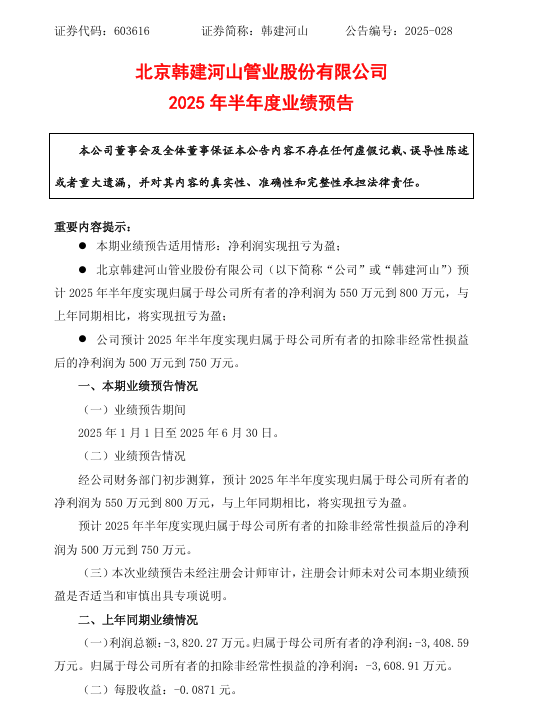 证券代码：603616　　证券简称：韩建河山　　公告编号：2025-028

北京韩建河山管业股份有限公司
2025 年半年度业绩预告

本公司董事会及全体董事保证本公告内容不存在任何虚假记载、误导性陈述或者重大遗漏，并对其内容的真实性、准确性和完整性承担法律责任。

重要内容提示：

● 本期业绩预告适用情形：净利润实现扭亏为盈；

● 北京韩建河山管业股份有限公司（以下简称“公司”或“韩建河山”）预计 2025 年半年度实现归属于母公司所有者的净利润为 550 万元到 800 万元，与上年同期相比，将实现扭亏为盈；

● 公司预计 2025 年半年度实现归属于母公司所有者的扣除非经常性损益后的净利润为 500 万元到 750 万元。

一、本期业绩预告情况

（一）业绩预告期间

2025 年 1 月 1 日至 2025 年 6 月 30 日。

（二）业绩预告情况

经公司财务部门初步测算，预计 2025 年半年度实现归属于母公司所有者的净利润为 550 万元到 800 万元，与上年同期相比，将实现扭亏为盈。

预计 2025 年半年度实现归属于母公司所有者的扣除非经常性损益后的净利润为 500 万元到 750 万元。

（三）本次业绩预告未经注册会计师审计，注册会计师未对公司本期业绩预盈是否适当和审慎出具专项说明。

二、上年同期业绩情况

（一）利润总额：-3，820.27 万元。归属于母公司所有者的净利润：-3，408.59 万元。归属于母公司所有者的扣除非经常性损益的净利润：-3，608.91 万元。

（二）每股收益：-0.0871 元。